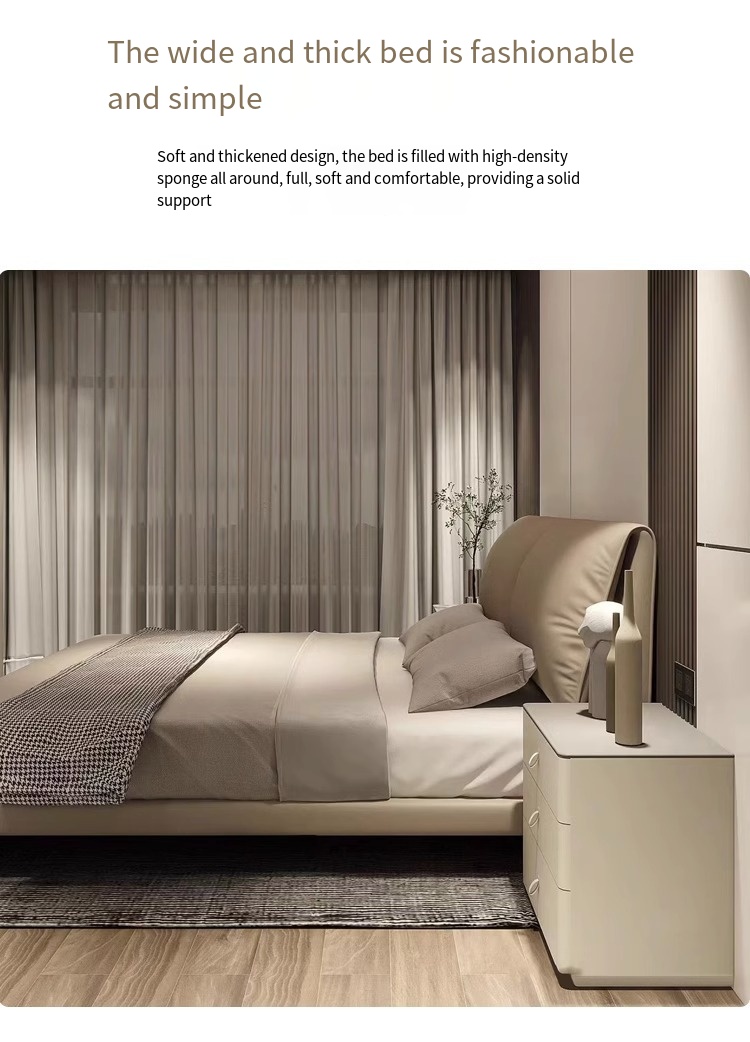 The wide and thick bed is fashionable and simple

Soft and thickened design, the bed is filled with high-density sponge all around, full, soft and comfortable, providing a solid support